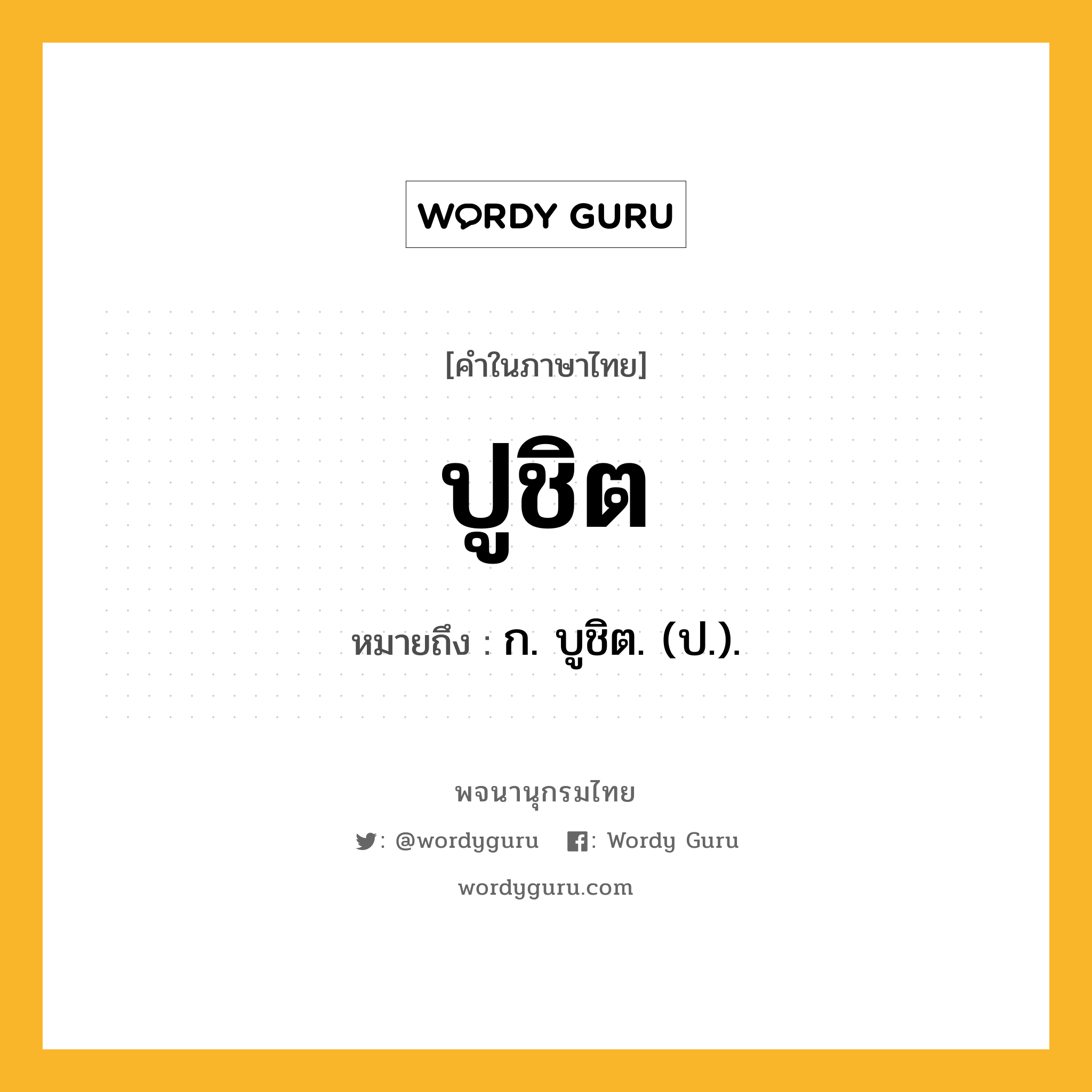 WORDY GURU

[คำในภาษาไทย]

ปูชิต

หมายถึง : ก. บูชิต. (ป.).

พจนานุกรมไทย

: @wordyguru : Wordy Guru

wordyguru.com